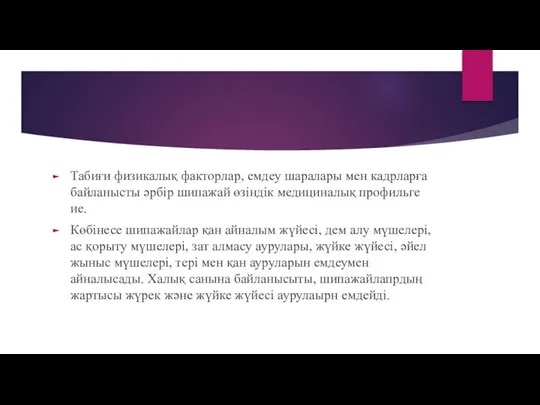 Табиғи физикалық факторлар, емдеу шаралары мен кадрларға байланысты әрбір шипажай өзіндік медициналық профильге ие.

Көбінесе шипажайлар қан айналым жүйесі, дем алу мүшелері, ас қорыту мүшелері, зат алмасу аурулары, жүйке жүйесі, әйел жыныс мүшелері, тері мен қан ауруларын емдеумен айналысады. Халық санына байланысыты, шипажайлапрдың жартысы жүрек және жүйке жүйесі аурулаырн емдейді.